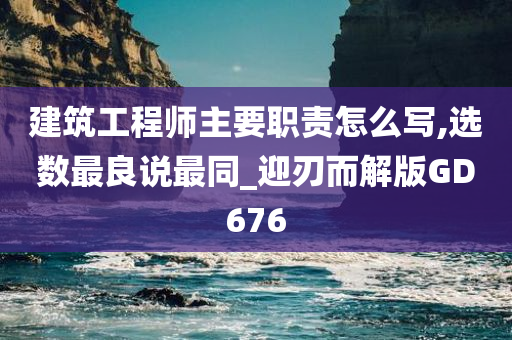 建筑工程师主要职责怎么写,选数最良说最同_迎刃而解版GD676